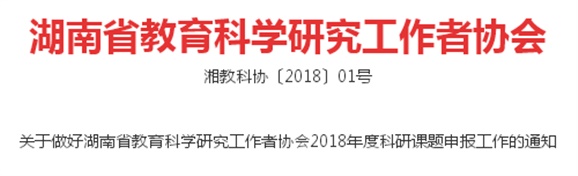 湖南省教育科学研究工作者协会

湘教科协〔2018〕01号

关于做好湖南省教育科学研究工作者协会2018年度科研课题申报工作的通知